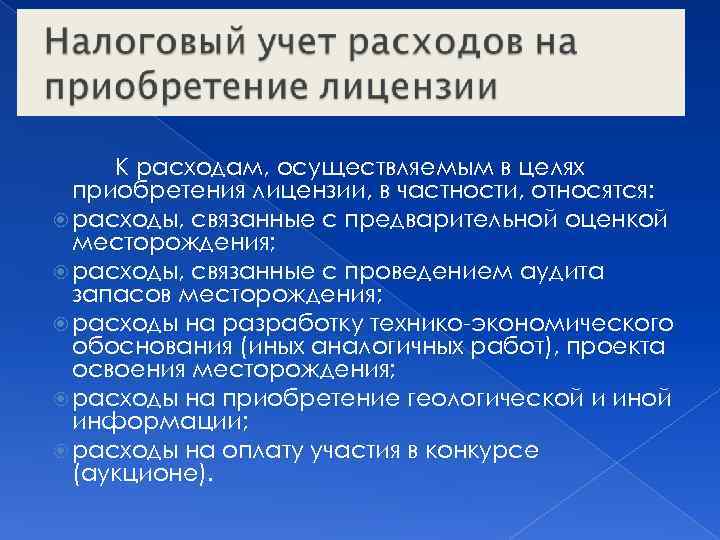 Налоговый учет расходов на приобретение лицензии

К расходам, осуществляемым в целях приобретения лицензии, в частности, относятся:

расходы, связанные с предварительной оценкой месторождения;

расходы, связанные с проведением аудита запасов месторождения;

расходы на разработку технико-экономического обоснования (иных аналогичных работ), проекта освоения месторождения;

расходы на приобретение геологической и иной информации;

расходы на оплату участия в конкурсе (аукционе).